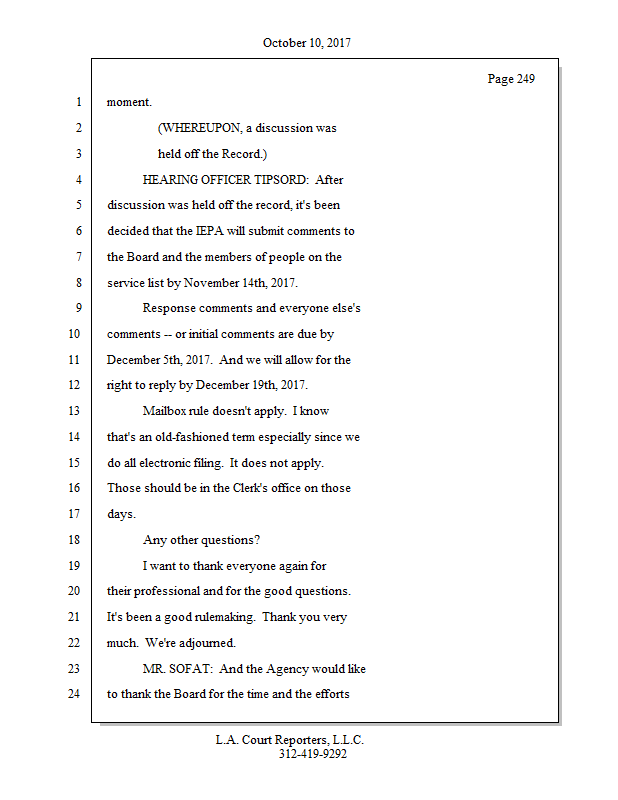 October 10, 2017

Page 249

1 moment.

2 (WHEREUPON, a discussion was

3 held off the Record.)

4 HEARING OFFICER TIPSORD: After

5 discussion was held off the record, it's been

6 decided that the IEPA will submit comments to

7 the Board and the members of people on the

8 service list by November 14th, 2017.

9 Response comments and everyone else's

10 comments -- or initial comments are due by

11 December 5th, 2017. And we will allow for the

12 right to reply by December 19th, 2017.

13 Mailbox rule doesn't apply. I know

14 that's an old-fashioned term especially since we

15 do all electronic filing. It does not apply.

16 Those should be in the Clerk's office on those

17 days.

18 Any other questions?

19 I want to thank everyone again for

20 their professional and for the good questions.

21 It's been a good rulemaking. Thank you very

22 much. We're adjourned.

23 MR. SOFAT: And the Agency would like

24 to thank the Board for the time and the efforts

L.A. Court Reporters, L.L.C.
312-419-9292